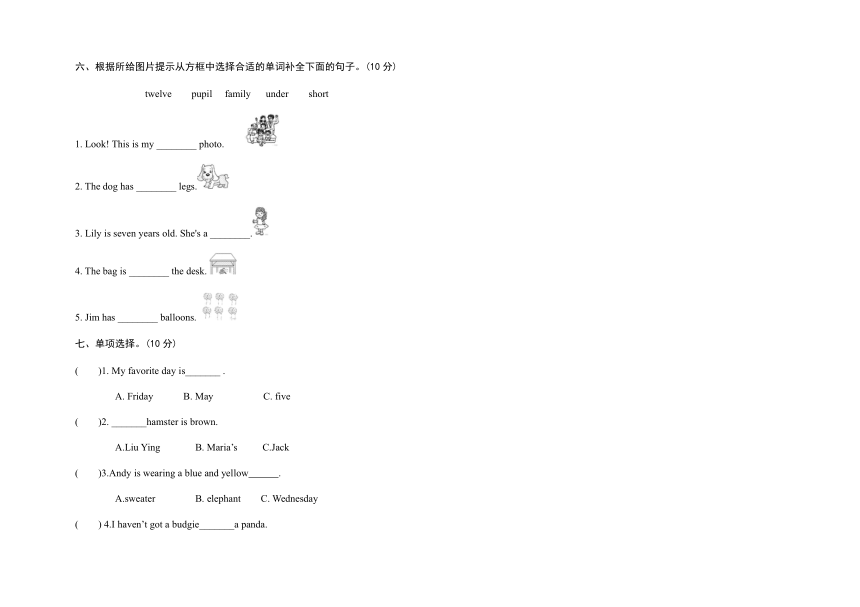 六、根据所给图片提示从方框中选择合适的单词补全下面的句子。(10 分)

twelve pupil family under short

1. Look! This is my ________ photo.

2. The dog has ________ legs.

3. Lily is seven years old. She's a ________.

4. The bag is ________ the desk.

5. Jim has ________ balloons.

七、单项选择。(10 分)

( )1. My favorite day is_______ .

A. Friday B. May C. five

( )2. _______hamster is brown.

A.Liu Ying B. Maria's C.Jack

( )3.Andy is wearing a blue and yellow______.

A.sweater B. elephant C. Wednesday

( ) 4.I haven't got a budgie_______a panda.